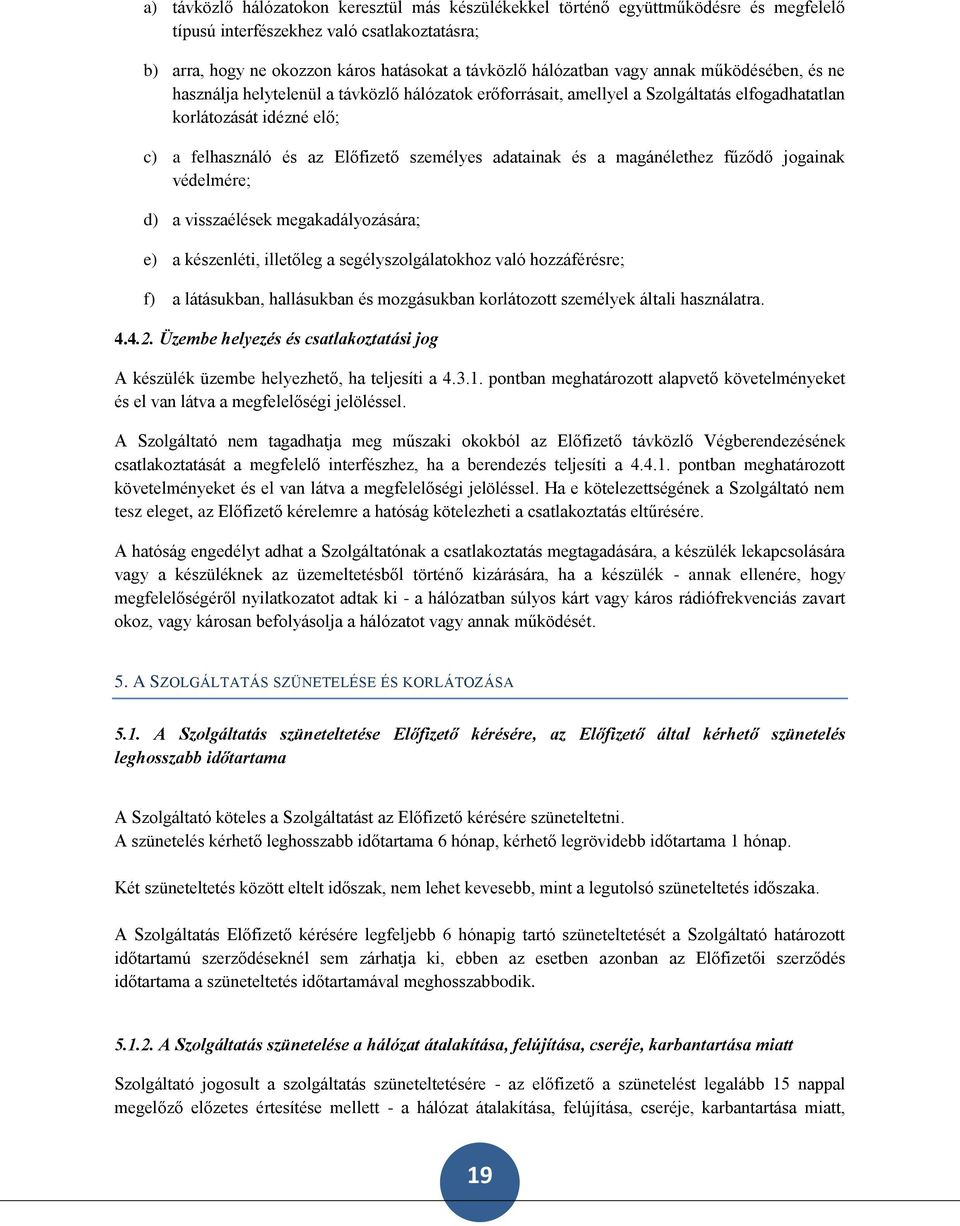 a) távközlő hálózatokon keresztül más készülékekkel történő együttműködésre és megfelelő típusú interfészekhez való csatlakoztatásra;

b) arra, hogy ne okozzon káros hatásokat a távközlő hálózatban vagy annak működésében, és ne használja helytelenül a távközlő hálózatok erőforrásait, amellyel a Szolgáltatás elfogadhatatlan korlátozását idézné elő;

c) a felhasználó és az Előfizető személyes adatainak és a magánélethez fűződő jogainak védelmére;

d) a visszaélések megakadályozására;

e) a készenléti, illetőleg a segélyszolgálatokhoz való hozzáférésre;

f) a látásukban, hallásukban és mozgásukban korlátozott személyek általi használatra.

4.4.2. Üzembe helyezés és csatlakoztatási jog

A készülék üzembe helyezhető, ha teljesíti a 4.3.1. pontban meghatározott alapvető követelményeket és el van látva a megfelelőségi jelöléssel.

A Szolgáltató nem tagadhatja meg műszaki okokból az Előfizető távközlő Végberendezésének csatlakoztatását a megfelelő interfészhez, ha a berendezés teljesíti a 4.4.1. pontban meghatározott követelményeket és el van látva a megfelelőségi jelöléssel. Ha e kötelezettségének a Szolgáltató nem tesz eleget, az Előfizető kérelemre a hatóság kötelezheti a csatlakoztatás eltűrésére.

A hatóság engedélyt adhat a Szolgáltatónak a csatlakoztatás megtagadására, a készülék lekapcsolására vagy a készüléknek az üzemeltetésből történő kizárására, ha a készülék - annak ellenére, hogy megfelelőségéről nyilatkozatot adtak ki - a hálózatban súlyos kárt vagy káros rádiófrekvenciás zavart okoz, vagy károsan befolyásolja a hálózatot vagy annak működését.

5. A SZOLGÁLTATÁS SZÜNETELÉSE ÉS KORLÁTOZÁSA

5.1. A Szolgáltatás szüneteltetése Előfizető kérésére, az Előfizető által kérhető szünetelés leghosszabb időtartama

A Szolgáltató köteles a Szolgáltatást az Előfizető kérésére szüneteltetni.
A szünetelés kérhető leghosszabb időtartama 6 hónap, kérhető legrövidebb időtartama 1 hónap.

Két szüneteltetés között eltelt időszak, nem lehet kevesebb, mint a legutolsó szüneteltetés időszaka.

A Szolgáltatás Előfizető kérésére legfeljebb 6 hónapig tartó szüneteltetését a Szolgáltató határozott időtartamú szerződéseknél sem zárhatja ki, ebben az esetben azonban az Előfizetői szerződés időtartama a szüneteltetés időtartamával meghosszabbodik.

5.1.2. A Szolgáltatás szünetelése a hálózat átalakítása, felújítása, cseréje, karbantartása miatt

Szolgáltató jogosult a szolgáltatás szüneteltetésére - az előfizető a szünetelést legalább 15 nappal megelőző előzetes értesítése mellett - a hálózat átalakítása, felújítása, cseréje, karbantartása miatt,

19